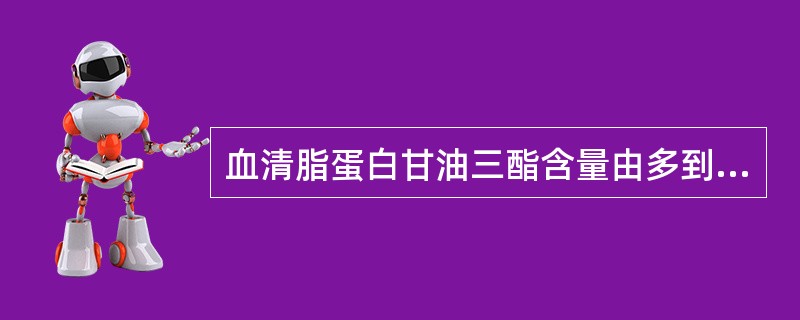 血清脂蛋白甘油三酯含量由多到...